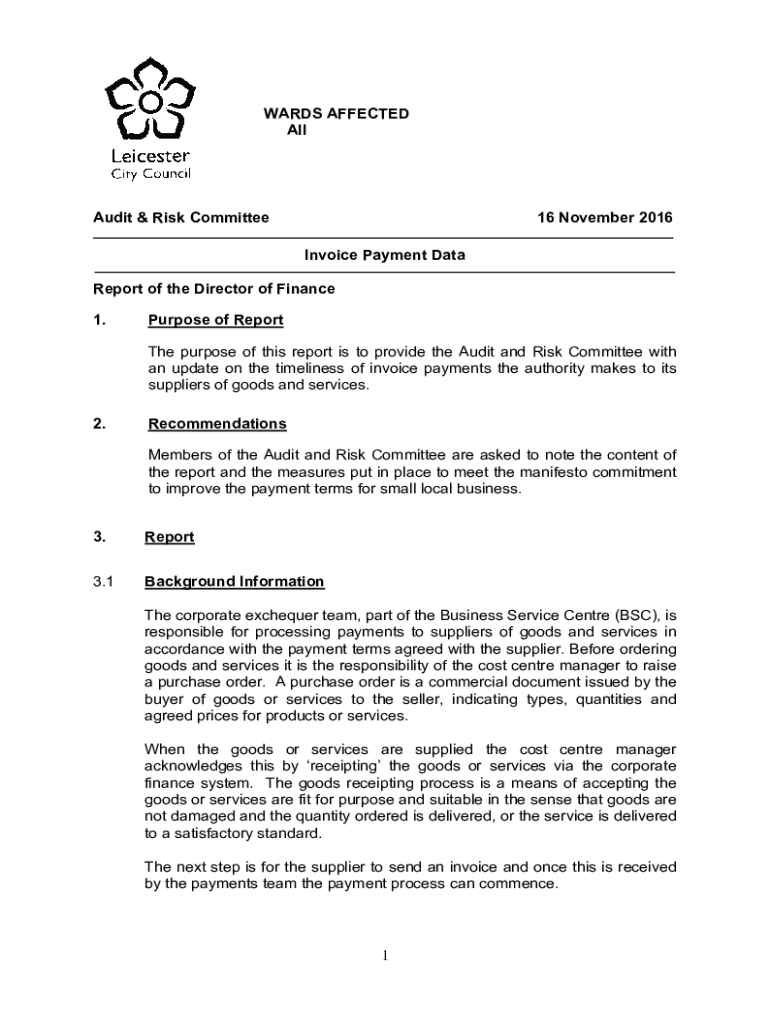 Leicester City Council

WARDS AFFECTED
All

Audit & Risk Committee 16 November 2016

Invoice Payment Data

Report of the Director of Finance

1. Purpose of Report

The purpose of this report is to provide the Audit and Risk Committee with an update on the timeliness of invoice payments the authority makes to its suppliers of goods and services.

2. Recommendations

Members of the Audit and Risk Committee are asked to note the content of the report and the measures put in place to meet the manifesto commitment to improve the payment terms for small local business.

3. Report

3.1 Background Information

The corporate exchequer team, part of the Business Service Centre (BSC), is responsible for processing payments to suppliers of goods and services in accordance with the payment terms agreed with the supplier. Before ordering goods and services it is the responsibility of the cost centre manager to raise a purchase order. A purchase order is a commercial document issued by the buyer of goods or services to the seller, indicating types, quantities and agreed prices for products or services.

When the goods or services are supplied the cost centre manager acknowledges this by 'receipting' the goods or services via the corporate finance system. The goods receipting process is a means of accepting the goods or services are fit for purpose and suitable in the sense that goods are not damaged and the quantity ordered is delivered, or the service is delivered to a satisfactory standard.

The next step is for the supplier to send an invoice and once this is received by the payments team the payment process can commence.

1